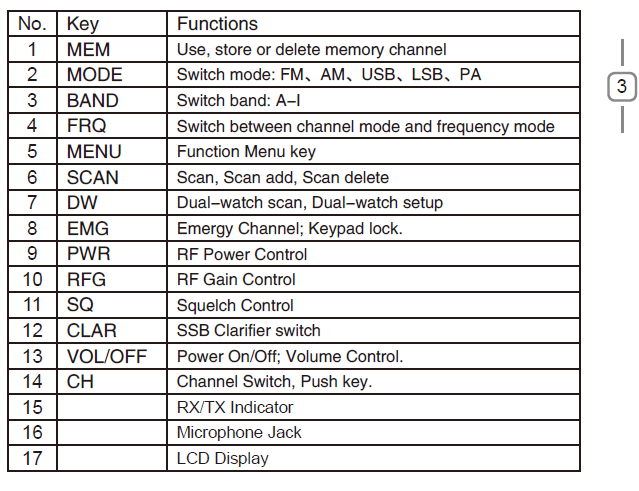 | No. | Key | Functions |
|---|---|---|
| 1 | MEM | Use, store or delete memory channel |
| 2 | MODE | Switch mode: FM、AM、USB、LSB、PA |
| 3 | BAND | Switch band: A–I |
| 4 | FRQ | Switch between channel mode and frequency mode |
| 5 | MENU | Function Menu key |
| 6 | SCAN | Scan, Scan add, Scan delete |
| 7 | DW | Dual–watch scan, Dual–watch setup |
| 8 | EMG | Emergy Channel; Keypad lock. |
| 9 | PWR | RF Power Control |
| 10 | RFG | RF Gain Control |
| 11 | SQ | Squelch Control |
| 12 | CLAR | SSB Clarifier switch |
| 13 | VOL/OFF | Power On/Off; Volume Control. |
| 14 | CH | Channel Switch, Push key. |
| 15 | | RX/TX Indicator |
| 16 | | Microphone Jack |
| 17 | | LCD Display |

3